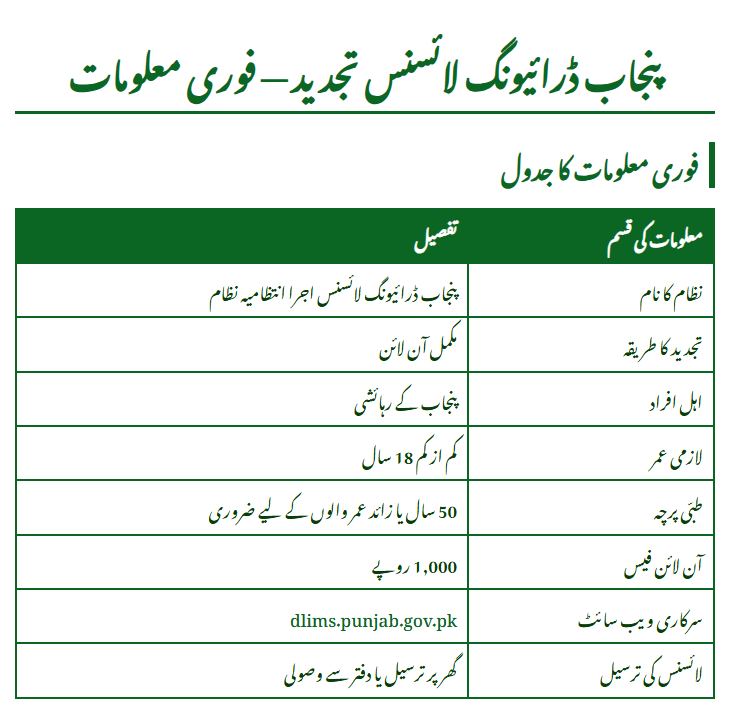 پنجاب ڈرائیونگ لائسنس تجدید – فوری معلومات

فوری معلومات کا جدول

| معلومات کی قسم | تفصیل |
|---|---|
| نظام کا نام | پنجاب ڈرائیونگ لائسنس اجرا انتظامیہ نظام |
| تجدید کا طریقہ | مکمل آن لائن |
| اہل افراد | پنجاب کے رہائشی |
| لازمی عمر | کم از کم 18 سال |
| طبی پرچہ | 50 سال یا زائد عمر والوں کے لیے ضروری |
| آن لائن فیس | 1,000 روپے |
| سرکاری ویب سائٹ | dlims.punjab.gov.pk |
| لائسنس کی ترسیل | گھر پر ترسیل یا دفتر سے وصولی |